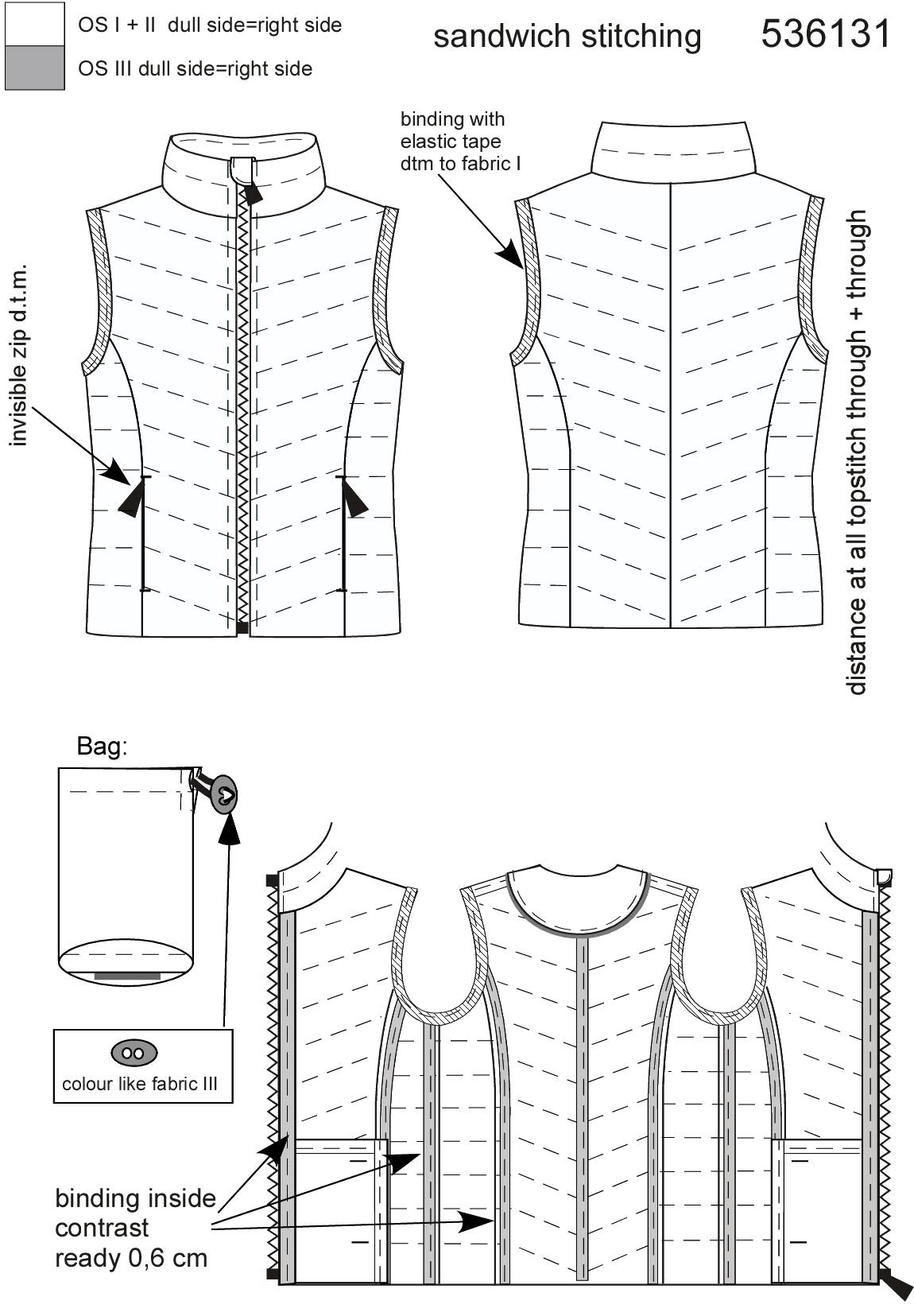 OS I + II dull side=right side

OS III dull side=right side

sandwich stitching

536131

binding with elastic tape dtm to fabric I

invisible zip d.t.m.

distance at all topstitch through + through

Bag:

colour like fabric III

binding inside contrast ready 0,6 cm